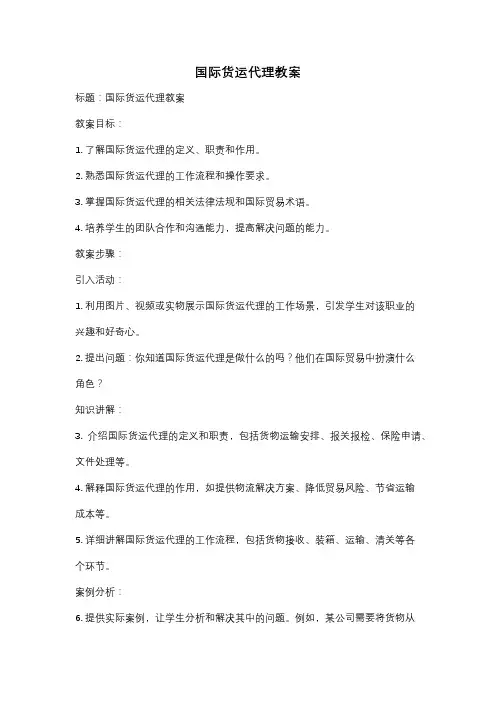 国际货运代理教案

标题：国际货运代理教案

教案目标：

1. 了解国际货运代理的定义、职责和作用。

2. 熟悉国际货运代理的工作流程和操作要求。

3. 掌握国际货运代理的相关法律法规和国际贸易术语。

4. 培养学生的团队合作和沟通能力，提高解决问题的能力。

教案步骤：

引入活动：

1. 利用图片、视频或实物展示国际货运代理的工作场景，引发学生对该职业的兴趣和好奇心。

2. 提出问题：你知道国际货运代理是做什么的吗？他们在国际贸易中扮演什么角色？

知识讲解：

3. 介绍国际货运代理的定义和职责，包括货物运输安排、报关报检、保险申请、文件处理等。

4. 解释国际货运代理的作用，如提供物流解决方案、降低贸易风险、节省运输成本等。

5. 详细讲解国际货运代理的工作流程，包括货物接收、装箱、运输、清关等各个环节。

案例分析：

6. 提供实际案例，让学生分析和解决其中的问题。例如，某公司需要将货物从